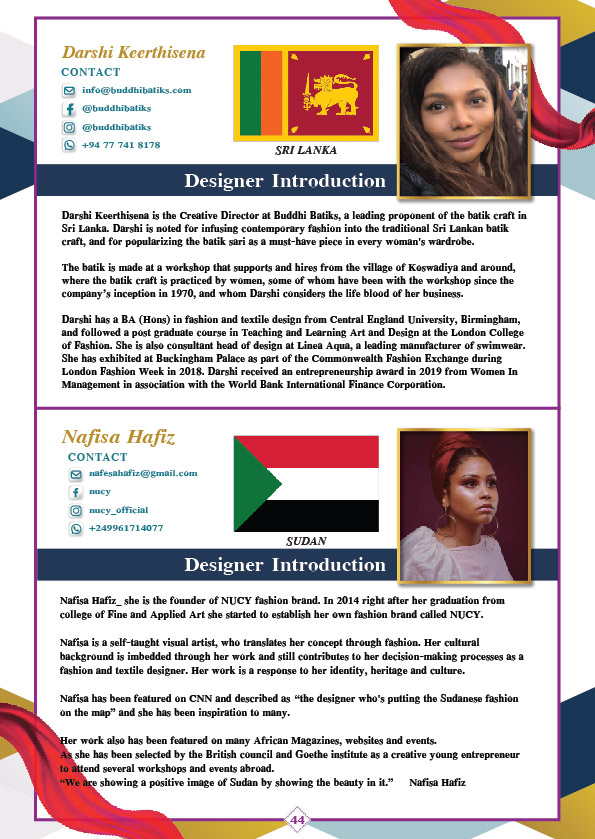 Darshi Keerthisena
CONTACT
info@buddhibatiks.com
@buddhibatiks
@buddhibatiks
+94 77 741 8178

SRI LANKA

Designer Introduction

Darshi Keerthisena is the Creative Director at Buddhi Batiks, a leading proponent of the batik craft in Sri Lanka. Darshi is noted for infusing contemporary fashion into the traditional Sri Lankan batik craft, and for popularizing the batik sari as a must-have piece in every woman's wardrobe.

The batik is made at a workshop that supports and hires from the village of Koswadiya and around, where the batik craft is practiced by women, some of whom have been with the workshop since the company's inception in 1970, and whom Darshi considers the life blood of her business.

Darshi has a BA (Hons) in fashion and textile design from Central England University, Birmingham, and followed a post graduate course in Teaching and Learning Art and Design at the London College of Fashion. She is also consultant head of design at Linea Aqua, a leading manufacturer of swimwear. She has exhibited at Buckingham Palace as part of the Commonwealth Fashion Exchange during London Fashion Week in 2018. Darshi received an entrepreneurship award in 2019 from Women In Management in association with the World Bank International Finance Corporation.

Nafisa Hafiz
CONTACT
nafesahafiz@gmail.com
nucy
nucy_official
+249961714077

SUDAN

Designer Introduction

Nafisa Hafiz_ she is the founder of NUCY fashion brand. In 2014 right after her graduation from college of Fine and Applied Art she started to establish her own fashion brand called NUCY.

Nafisa is a self-taught visual artist, who translates her concept through fashion. Her cultural background is imbedded through her work and still contributes to her decision-making processes as a fashion and textile designer. Her work is a response to her identity, heritage and culture.

Nafisa has been featured on CNN and described as "the designer who's putting the Sudanese fashion on the map" and she has been inspiration to many.

Her work also has been featured on many African Magazines, websites and events.
As she has been selected by the British council and Goethe institute as a creative young entrepreneur to attend several workshops and events abroad.
"We are showing a positive image of Sudan by showing the beauty in it." Nafisa Hafiz

44